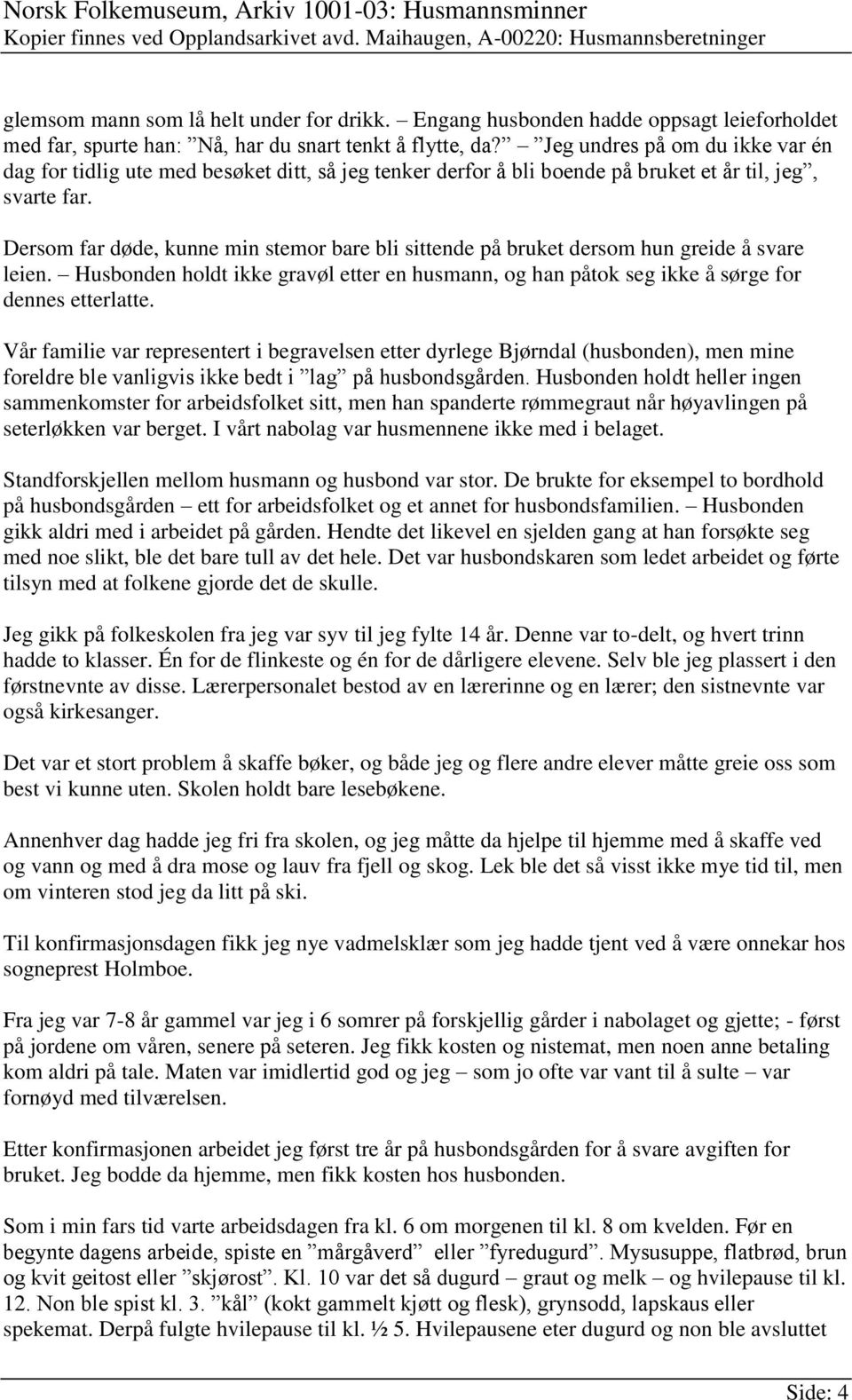 Norsk Folkemuseum, Arkiv 1001-03: Husmannsminner
Kopier finnes ved Opplandsarkivet avd. Maihaugen, A-00220: Husmannsberetninger

glemsom mann som lå helt under for drikk. – Engang husbonden hadde oppsagt leieforholdet med far, spurte han: ”Nå, har du snart tenkt å flytte, da?” – ”Jeg undres på om du ikke var én dag for tidlig ute med besøket ditt, så jeg tenker derfor å bli boende på bruket et år til, jeg”, svarte far.

Dersom far døde, kunne min stemor bare bli sittende på bruket dersom hun greide å svare leien. – Husbonden holdt ikke gravøl etter en husmann, og han påtok seg ikke å sørge for dennes etterlatte.

Vår familie var representert i begravelsen etter dyrlege Bjørndal (husbonden), men mine foreldre ble vanligvis ikke bedt i ”lag” på husbondsgården. Husbonden holdt heller ingen sammenkomster for arbeidsfolket sitt, men han spanderte rømmegraut når høyavlingen på seterløkken var berget. I vårt nabolag var husmennene ikke med i belaget.

Standforskjellen mellom husmann og husbond var stor. De brukte for eksempel to bordhold på husbondsgården – ett for arbeidsfolket og et annet for husbondsfamilien. – Husbonden gikk aldri med i arbeidet på gården. Hendte det likevel en sjelden gang at han forsøkte seg med noe slikt, ble det bare tull av det hele. Det var husbondskaren som ledet arbeidet og førte tilsyn med at folkene gjorde det de skulle.

Jeg gikk på folkeskolen fra jeg var syv til jeg fylte 14 år. Denne var to-delt, og hvert trinn hadde to klasser. Én for de flinkeste og én for de dårligere elevene. Selv ble jeg plassert i den førstnevnte av disse. Lærerpersonalet bestod av en lærerinne og en lærer; den sistnevnte var også kirkesanger.

Det var et stort problem å skaffe bøker, og både jeg og flere andre elever måtte greie oss som best vi kunne uten. Skolen holdt bare lesebøkene.

Annenhver dag hadde jeg fri fra skolen, og jeg måtte da hjelpe til hjemme med å skaffe ved og vann og med å dra mose og lauv fra fjell og skog. Lek ble det så visst ikke mye tid til, men om vinteren stod jeg da litt på ski.

Til konfirmasjonsdagen fikk jeg nye vadmelsklær som jeg hadde tjent ved å være onnekar hos sogneprest Holmboe.

Fra jeg var 7-8 år gammel var jeg i 6 somrer på forskjellig gårder i nabolaget og gjette; - først på jordene om våren, senere på seteren. Jeg fikk kosten og nistemat, men noen anne betaling kom aldri på tale. Maten var imidlertid god og jeg – som jo ofte var vant til å sulte – var fornøyd med tilværelsen.

Etter konfirmasjonen arbeidet jeg først tre år på husbondsgården for å svare avgiften for bruket. Jeg bodde da hjemme, men fikk kosten hos husbonden.

Som i min fars tid varte arbeidsdagen fra kl. 6 om morgenen til kl. 8 om kvelden. Før en begynte dagens arbeide, spiste en ”mårgåverd” eller ”fyredugurd”. Mysusuppe, flatbrød, brun og kvit geitost eller ”skjørost”. Kl. 10 var det så dugurd – graut og melk – og hvilepause til kl. 12. Non ble spist kl. 3. ”kål” (kokt gammelt kjøtt og flesk), grynsodd, lapskaus eller spekemat. Derpå fulgte hvilepause til kl. ½ 5. Hvilepausene eter dugurd og non ble avsluttet

Side: 4